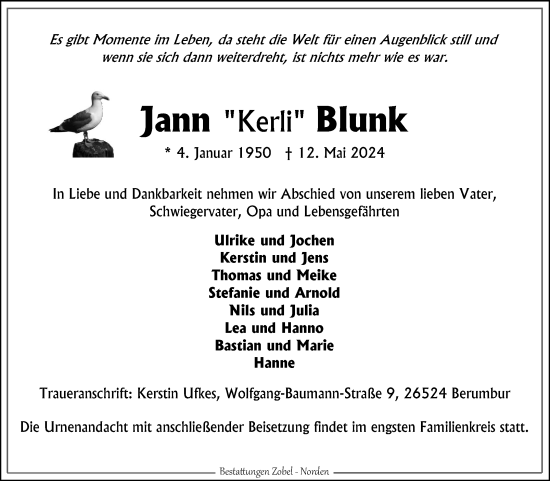 Es gibt Momente im Leben, da steht die Welt für einen Augenblick still und wenn sie sich dann weiterdreht, ist nichts mehr wie es war.

Jann "Kerli" Blunk

* 4. Januar 1950 † 12. Mai 2024

In Liebe und Dankbarkeit nehmen wir Abschied von unserem lieben Vater, Schwiegervater, Opa und Lebensgefährten

Ulrike und Jochen
Kerstin und Jens
Thomas und Meike
Stefanie und Arnold
Nils und Julia
Lea und Hanno
Bastian und Marie
Hanne

Traueranschrift: Kerstin Ufkes, Wolfgang-Baumann-Straße 9, 26524 Berumbur

Die Urnenandacht mit anschließender Beisetzung findet im engsten Familienkreis statt.

Bestattungen Zobel - Norden